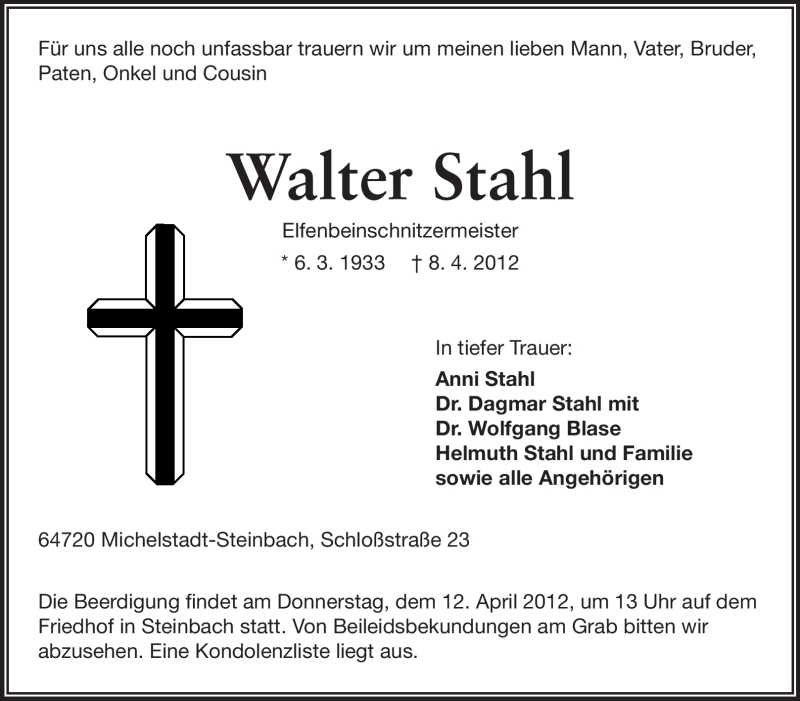 Für uns alle noch unfassbar trauern wir um meinen lieben Mann, Vater, Bruder, Paten, Onkel und Cousin

Walter Stahl

Elfenbeinschnitzermeister

* 6. 3. 1933 † 8. 4. 2012

In tiefer Trauer:

Anni Stahl
Dr. Dagmar Stahl mit
Dr. Wolfgang Blase
Helmuth Stahl und Familie
sowie alle Angehörigen

64720 Michelstadt-Steinbach, Schloßstraße 23

Die Beerdigung findet am Donnerstag, dem 12. April 2012, um 13 Uhr auf dem Friedhof in Steinbach statt. Von Beileidsbekundungen am Grab bitten wir abzusehen. Eine Kondolenzliste liegt aus.